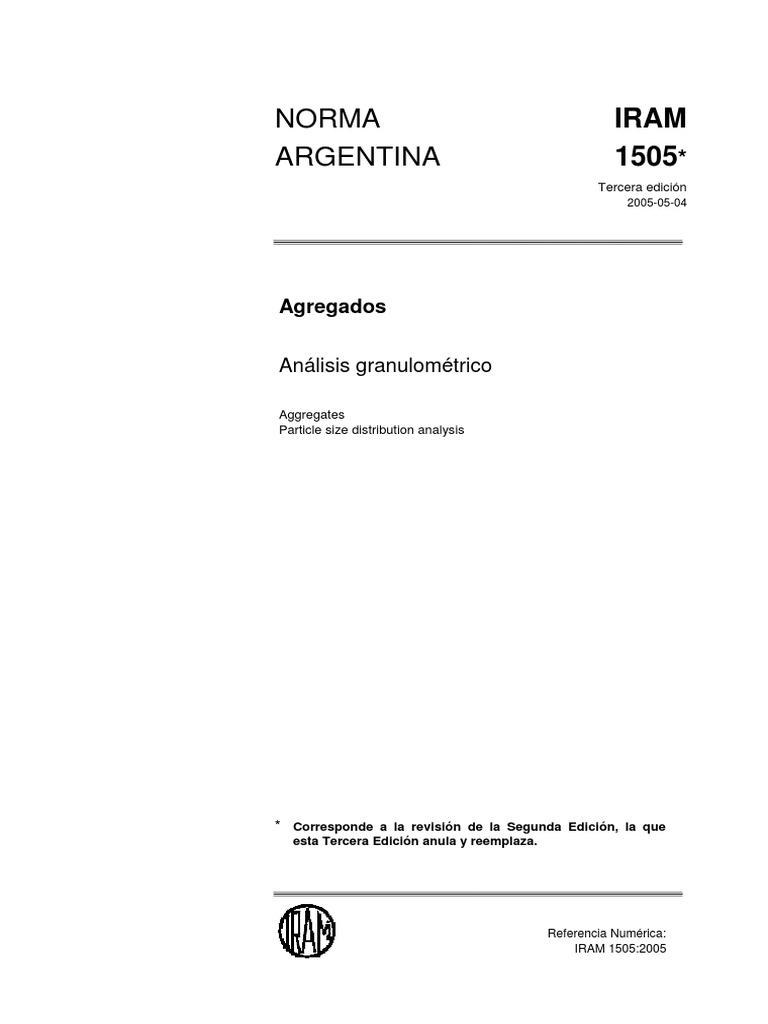 NORMA ARGENTINA

IRAM 1505*

Tercera edición
2005-05-04

Agregados

Análisis granulométrico

Aggregates
Particle size distribution analysis

* Corresponde a la revisión de la Segunda Edición, la que esta Tercera Edición anula y reemplaza.

IRAM

Referencia Numérica:
IRAM 1505:2005